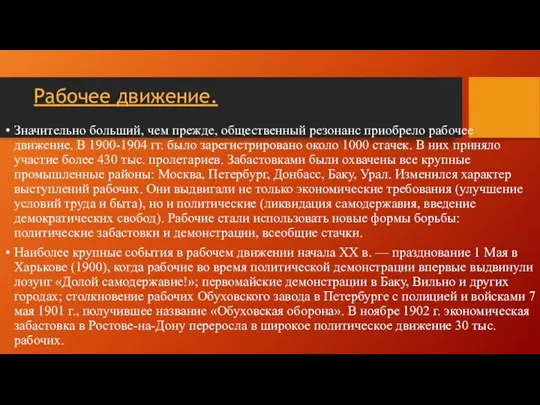 Рабочее движение.

• Значительно больший, чем прежде, общественный резонанс приобрело рабочее движение. В 1900-1904 гг. было зарегистрировано около 1000 стачек. В них приняло участие более 430 тыс. пролетариев. Забастовками были охвачены все крупные промышленные районы: Москва, Петербург, Донбасс, Баку, Урал. Изменился характер выступлений рабочих. Они выдвигали не только экономические требования (улучшение условий труда и быта), но и политические (ликвидация самодержавия, введение демократических свобод). Рабочие стали использовать новые формы борьбы: политические забастовки и демонстрации, всеобщие стачки.

• Наиболее крупные события в рабочем движении начала XX в. — празднование 1 Мая в Харькове (1900), когда рабочие во время политической демонстрации впервые выдвинули лозунг «Долой самодержавие!»; первомайские демонстрации в Баку, Вильно и других городах; столкновение рабочих Обуховского завода в Петербурге с полицией и войсками 7 мая 1901 г., получившее название «Обуховская оборона». В ноябре 1902 г. экономическая забастовка в Ростове-на-Дону переросла в широкое политическое движение 30 тыс. рабочих.